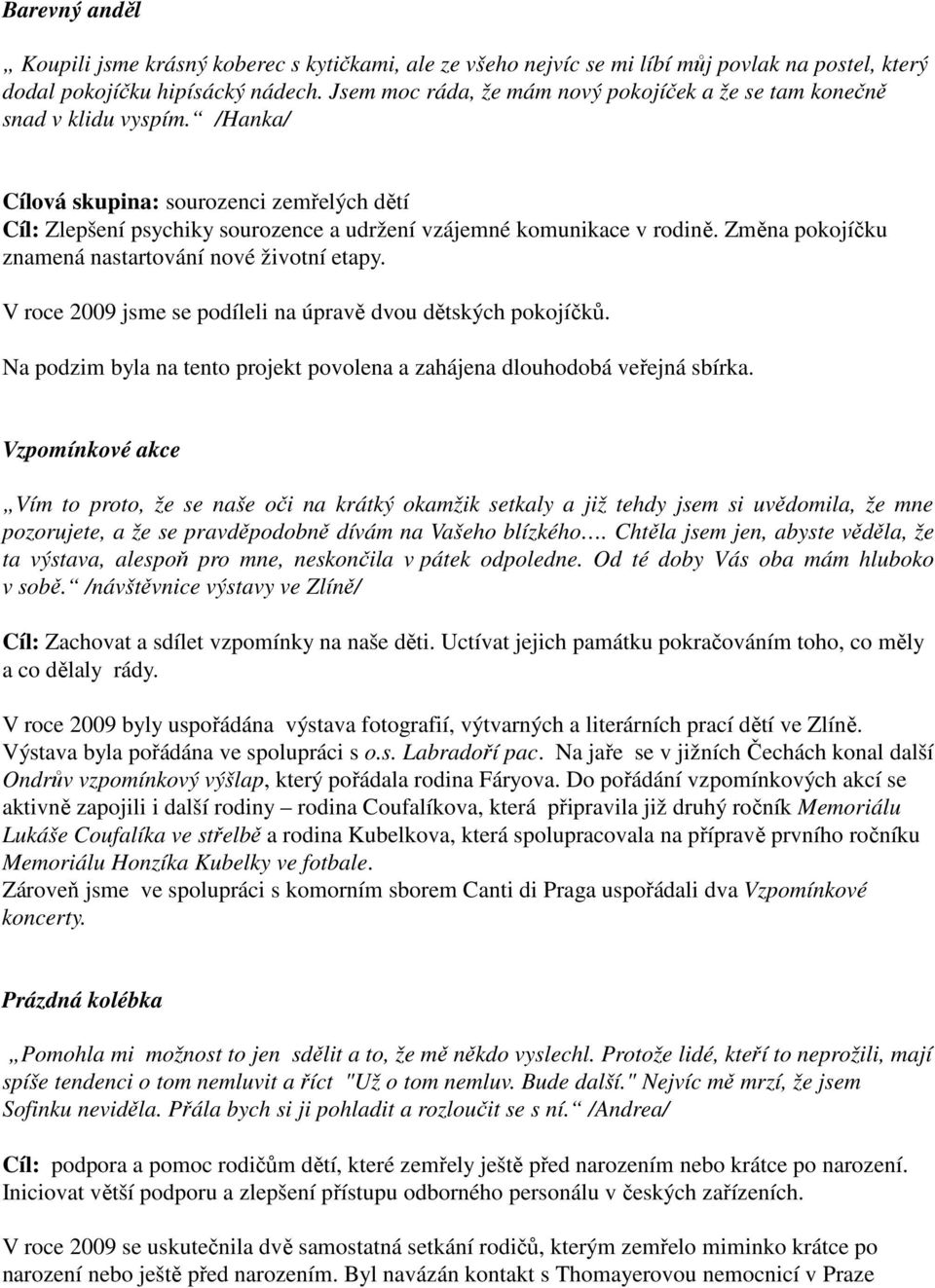 Barevný anděl

„ Koupili jsme krásný koberec s kytičkami, ale ze všeho nejvíc se mi líbí můj povlak na postel, který dodal pokojíčku hipísácký nádech. Jsem moc ráda, že mám nový pokojíček a že se tam konečně snad v klidu vyspím.“ /Hanka/

Cílová skupina: sourozenci zemřelých dětí
Cíl: Zlepšení psychiky sourozence a udržení vzájemné komunikace v rodině. Změna pokojíčku znamená nastartování nové životní etapy.

V roce 2009 jsme se podíleli na úpravě dvou dětských pokojíčků.

Na podzim byla na tento projekt povolena a zahájena dlouhodobá veřejná sbírka.

Vzpomínkové akce

„Vím to proto, že se naše oči na krátký okamžik setkaly a již tehdy jsem si uvědomila, že mne pozorujete, a že se pravděpodobně dívám na Vašeho blízkého…. Chtěla jsem jen, abyste věděla, že ta výstava, alespoň pro mne, neskončila v pátek odpoledne. Od té doby Vás oba mám hluboko v sobě.“ /návštěvnice výstavy ve Zlíně/

Cíl: Zachovat a sdílet vzpomínky na naše děti. Uctívat jejich památku pokračováním toho, co měly a co dělaly rády.

V roce 2009 byly uspořádána výstava fotografií, výtvarných a literárních prací dětí ve Zlíně. Výstava byla pořádána ve spolupráci s o.s. Labradoří pac. Na jaře se v jižních Čechách konal další Ondrův vzpomínkový výšlap, který pořádala rodina Fáryova. Do pořádání vzpomínkových akcí se aktivně zapojili i další rodiny – rodina Coufalíkova, která připravila již druhý ročník Memoriálu Lukáše Coufalíka ve střelbě a rodina Kubelkova, která spolupracovala na přípravě prvního ročníku Memoriálu Honzíka Kubelky ve fotbale.
Zároveň jsme ve spolupráci s komorním sborem Canti di Praga uspořádali dva Vzpomínkové koncerty.

Prázdná kolébka

„Pomohla mi možnost to jen sdělit a to, že mě někdo vyslechl. Protože lidé, kteří to neprožili, mají spíše tendenci o tom nemluvit a říct "Už o tom nemluv. Bude další." Nejvíc mě mrzí, že jsem Sofinku neviděla. Přála bych si ji pohladit a rozloučit se s ní.“ /Andrea/

Cíl: podpora a pomoc rodičům dětí, které zemřely ještě před narozením nebo krátce po narození. Iniciovat větší podporu a zlepšení přístupu odborného personálu v českých zařízeních.

V roce 2009 se uskutečnila dvě samostatná setkání rodičů, kterým zemřelo miminko krátce po narození nebo ještě před narozením. Byl navázán kontakt s Thomayerovou nemocnicí v Praze